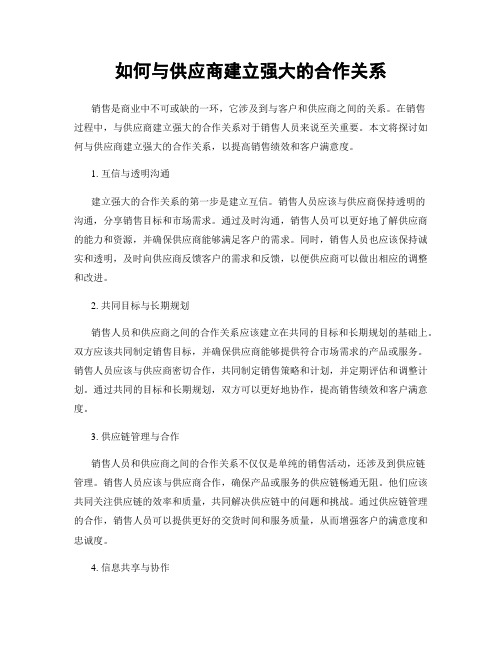 如何与供应商建立强大的合作关系

销售是商业中不可或缺的一环，它涉及到与客户和供应商之间的关系。在销售过程中，与供应商建立强大的合作关系对于销售人员来说至关重要。本文将探讨如何与供应商建立强大的合作关系，以提高销售绩效和客户满意度。

1. 互信与透明沟通

建立强大的合作关系的第一步是建立互信。销售人员应该与供应商保持透明的沟通，分享销售目标和市场需求。通过及时沟通，销售人员可以更好地了解供应商的能力和资源，并确保供应商能够满足客户的需求。同时，销售人员也应该保持诚实和透明，及时向供应商反馈客户的需求和反馈，以便供应商可以做出相应的调整和改进。

2. 共同目标与长期规划

销售人员和供应商之间的合作关系应该建立在共同的目标和长期规划的基础上。双方应该共同制定销售目标，并确保供应商能够提供符合市场需求的产品或服务。销售人员应该与供应商密切合作，共同制定销售策略和计划，并定期评估和调整计划。通过共同的目标和长期规划，双方可以更好地协作，提高销售绩效和客户满意度。

3. 供应链管理与合作

销售人员和供应商之间的合作关系不仅仅是单纯的销售活动，还涉及到供应链管理。销售人员应该与供应商合作，确保产品或服务的供应链畅通无阻。他们应该共同关注供应链的效率和质量，共同解决供应链中的问题和挑战。通过供应链管理的合作，销售人员可以提供更好的交货时间和服务质量，从而增强客户的满意度和忠诚度。

4. 信息共享与协作